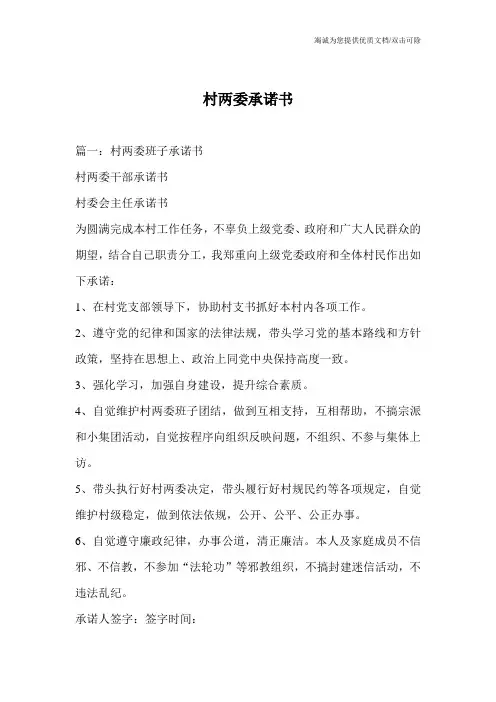 海诚为您提供优质文档/双击可除

村两委承诺书

篇一：村两委班子承诺书

村两委干部承诺书

村委会主任承诺书

为圆满完成本村工作任务，不辜负上级党委、政府和广大人民群众的期望，结合自己职责分工，我郑重向上级党委政府和全体村民作出如下承诺：

1、在村党支部领导下，协助村支书抓好本村内各项工作。

2、遵守党的纪律和国家的法律法规，带头学习党的基本路线和方针政策，坚持在思想上、政治上同党中央保持高度一致。

3、强化学习，加强自身建设，提升综合素质。

4、自觉维护村两委班子团结，做到互相支持，互相帮助，不搞宗派和小集团活动，自觉按程序向组织反映问题，不组织、不参与集体上访。

5、带头执行好村两委决定，带头履行好村规民约等各项规定，自觉维护村级稳定，做到依法依规，公开、公平、公正办事。

6、自觉遵守廉政纪律，办事公道，清正廉洁。本人及家庭成员不信邪、不信教，不参加“法轮功”等邪教组织，不搞封建迷信活动，不违法乱纪。

承诺人签字：签字时间：